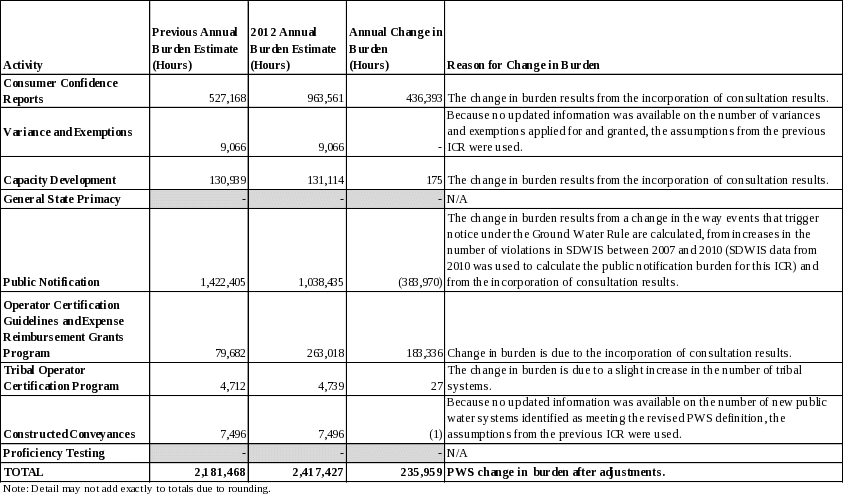 | Activity | Previous Annual Burden Estimate (Hours) | 2012 Annual Burden Estimate (Hours) | Annual Change in Burden (Hours) | Reason for Change in Burden |
|---|---|---|---|---|
| Consumer Confidence Reports | 527,168 | 963,561 | 436,393 | The change in burden results from the incorporation of consultation results. |
| Variance and Exemptions | 9,066 | 9,066 | - | Because no updated information was available on the number of variances and exemptions applied for and granted, the assumptions from the previous ICR were used. |
| Capacity Development | 130,939 | 131,114 | 175 | The change in burden results from the incorporation of consultation results. |
| General State Primacy | - | - | - | N/A |
| Public Notification | 1,422,405 | 1,038,435 | (383,970) | The change in burden results from a change in the way events that trigger notice under the Ground Water Rule are calculated, from increases in the number of violations in SDWIS between 2007 and 2010 (SDWIS data from 2010 was used to calculate the public notification burden for this ICR) and from the incorporation of consultation results. |
| Operator Certification Guidelines and Expense Reimbursement Grants Program | 79,682 | 263,018 | 183,336 | Change in burden is due to the incorporation of consultation results. |
| Tribal Operator Certification Program | 4,712 | 4,739 | 27 | The change in burden is due to a slight increase in the number of tribal systems. |
| Constructed Conveyances | 7,496 | 7,496 | (1) | Because no updated information was available on the number of new public water systems identified as meeting the revised PWS definition, the assumptions from the previous ICR were used. |
| Proficiency Testing | - | - | - | N/A |
| TOTAL | 2,181,468 | 2,417,427 | 235,959 | PWS change in burden after adjustments. |

Note: Detail may not add exactly to totals due to rounding.